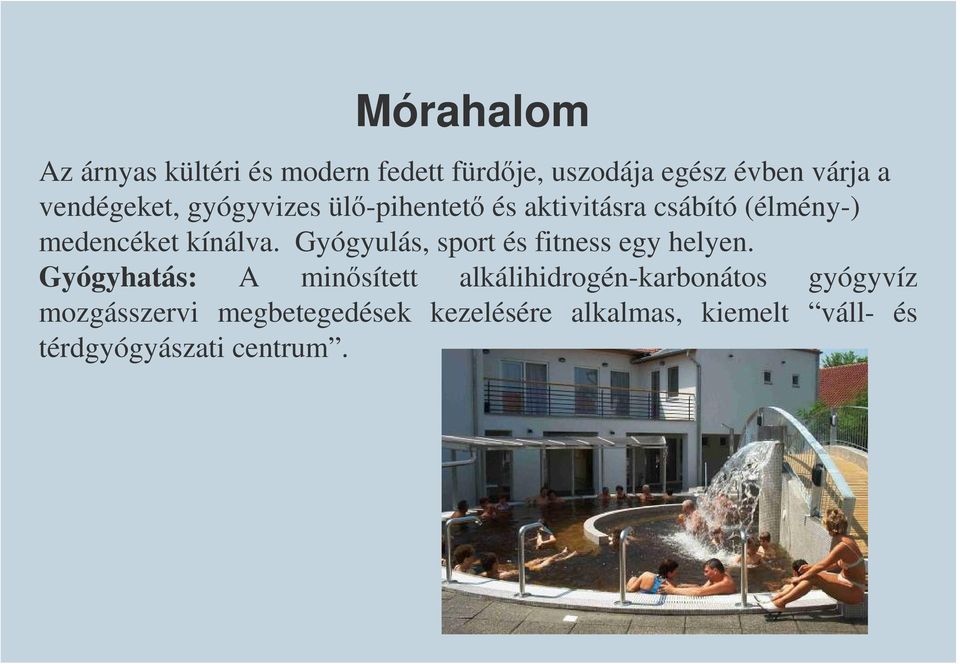 Mórahalom

Az árnyas kültéri és modern fedett fürdője, uszodája egész évben várja a vendégeket, gyógyvizes ülő-pihentető és aktivitásra csábító (élmény-) medencéket kínálva. Gyógyulás, sport és fitness egy helyen.

Gyógyhatás: A minősített alkálihidrogén-karbonátos gyógyvíz mozgásszervi megbetegedések kezelésére alkalmas, kiemelt “váll- és térdgyógyászati centrum”.